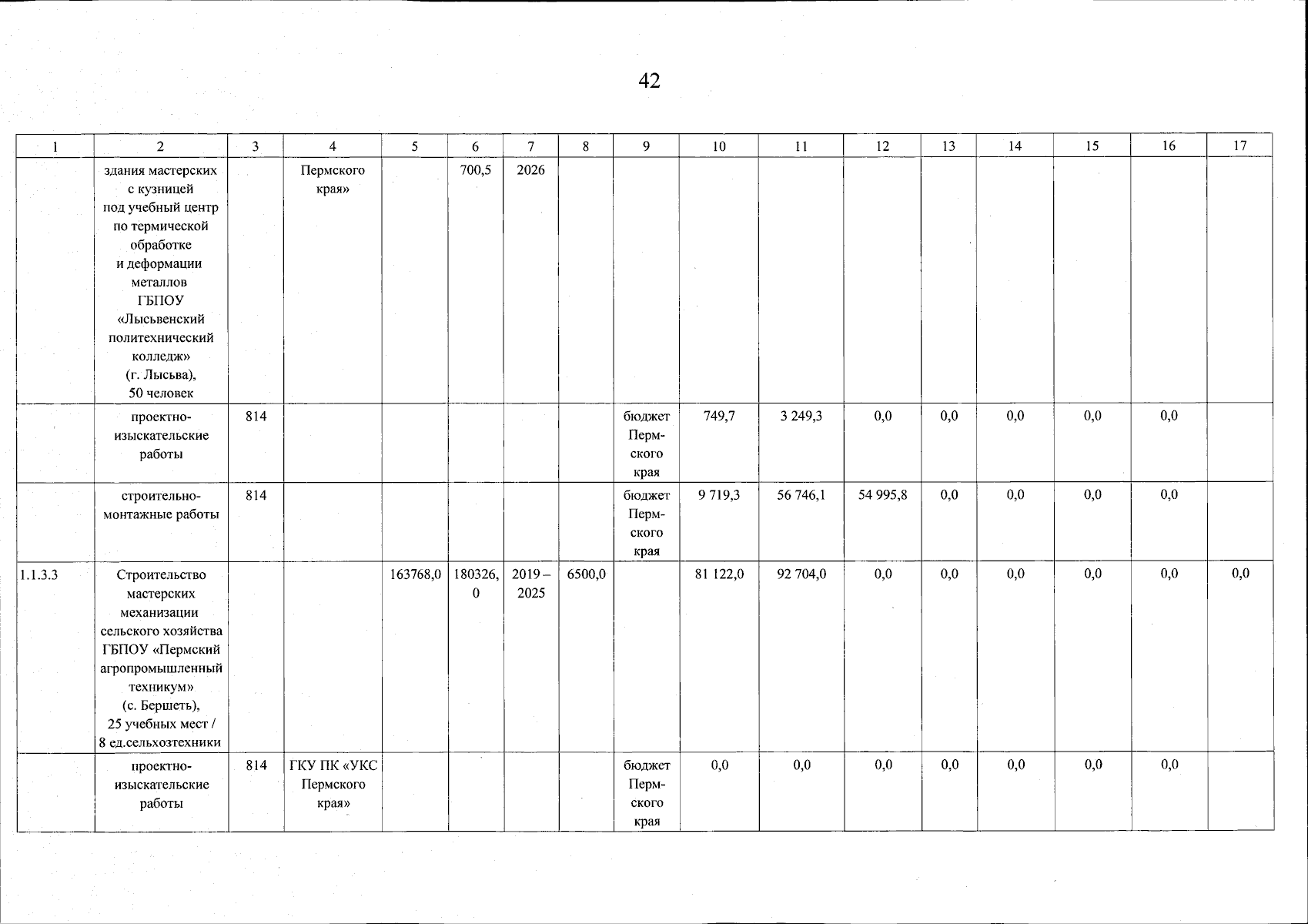 42

| 1 | 2 | 3 | 4 | 5 | 6 | 7 | 8 | 9 | 10 | 11 | 12 | 13 | 14 | 15 | 16 | 17 |
|---|---|---|---|---|---|---|---|---|---|---|---|---|---|---|---|---|
| | здания мастерских с кузницей под учебный центр по термической обработке и деформации металлов ГБПОУ «Лысьвенский политехнический колледж» (г. Лысьва), 50 человек | | Пермского края» | | 700,5 | 2026 | | | | | | | | | | |
| | проектно-изыскательские работы | 814 | | | | | | бюджет Пермского края | 749,7 | 3 249,3 | 0,0 | 0,0 | 0,0 | 0,0 | 0,0 | |
| | строительно-монтажные работы | 814 | | | | | | бюджет Пермского края | 9 719,3 | 56 746,1 | 54 995,8 | 0,0 | 0,0 | 0,0 | 0,0 | |
| 1.1.3.3 | Строительство мастерских механизации сельского хозяйства ГБПОУ «Пермский агропромышленный техникум» (с. Бершеть), 25 учебных мест / 8 ед.сельхозтехники | | | 163768,0 | 180326,0 | 2019 – 2025 | 6500,0 | | 81 122,0 | 92 704,0 | 0,0 | 0,0 | 0,0 | 0,0 | 0,0 | 0,0 |
| | проектно-изыскательские работы | 814 | ГКУ ПК «УКС Пермского края» | | | | | бюджет Пермского края | 0,0 | 0,0 | 0,0 | 0,0 | 0,0 | 0,0 | 0,0 | |